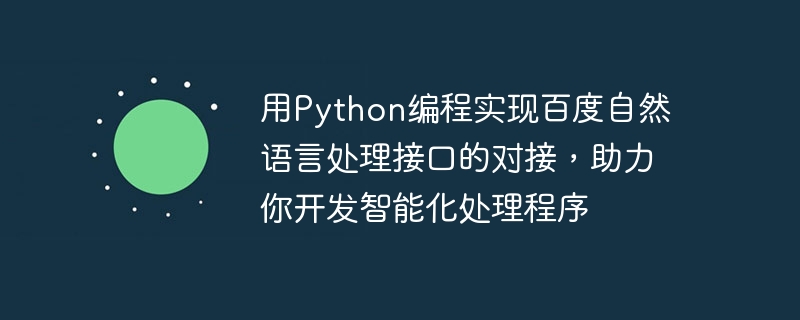 用Python编程实现百度自然语言处理接口的对接，助力你开发智能化处理程序